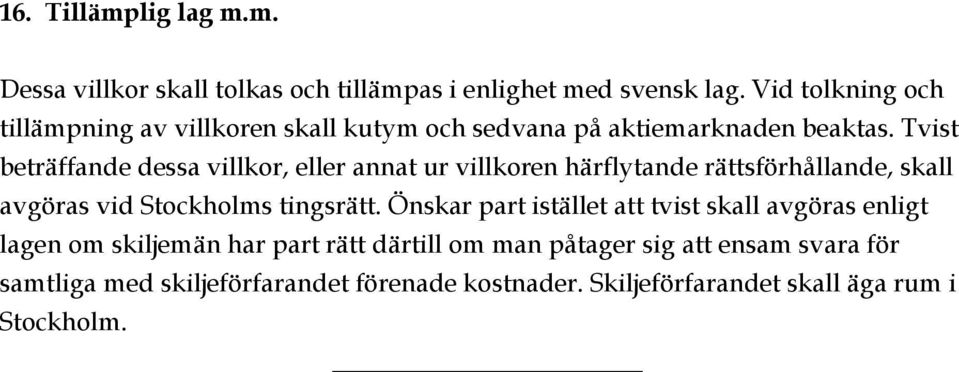 16. Tillämplig lag m.m.

Dessa villkor skall tolkas och tillämpas i enlighet med svensk lag. Vid tolkning och tillämpning av villkoren skall kutym och sedvana på aktiemarknaden beaktas. Tvist beträffande dessa villkor, eller annat ur villkoren härflytande rättsförhållande, skall avgöras vid Stockholms tingsrätt. Önskar part istället att tvist skall avgöras enligt lagen om skiljemän har part rätt därtill om man påtager sig att ensam svara för samtliga med skiljeförfarandet förenade kostnader. Skiljeförfarandet skall äga rum i Stockholm.